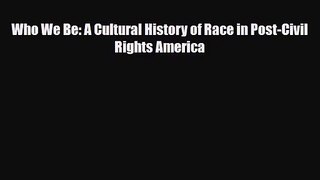 Who We Be: A Cultural History of Race in Post-Civil Rights America